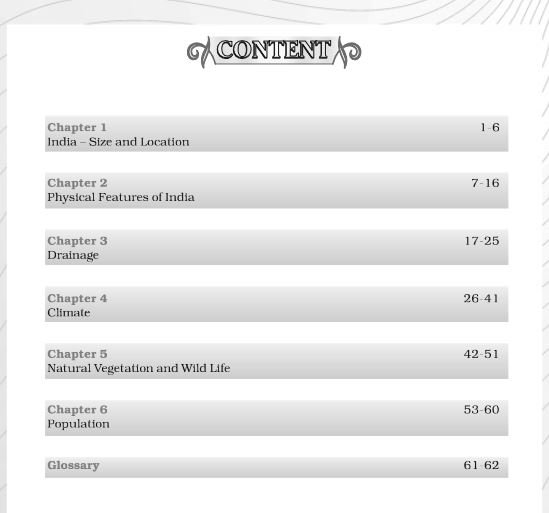 CONTENT

Chapter 1 1-6
India – Size and Location

Chapter 2 7-16
Physical Features of India

Chapter 3 17-25
Drainage

Chapter 4 26-41
Climate

Chapter 5 42-51
Natural Vegetation and Wild Life

Chapter 6 53-60
Population

Glossary 61-62